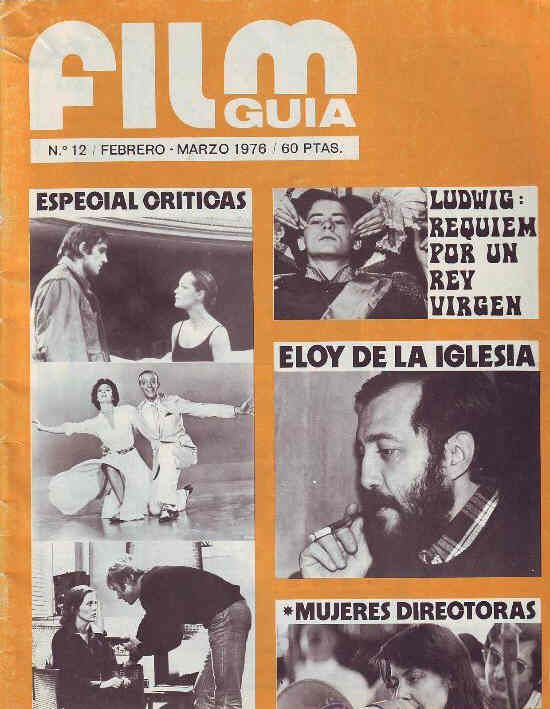 FILM GUIA

N.º 12 / FEBRERO - MARZO 1976 / 60 PTAS.

ESPECIAL CRITICAS

LUDWIG: REQUIEM POR UN REY VIRGEN

ELOY DE LA IGLESIA

*MUJERES DIRECTORAS